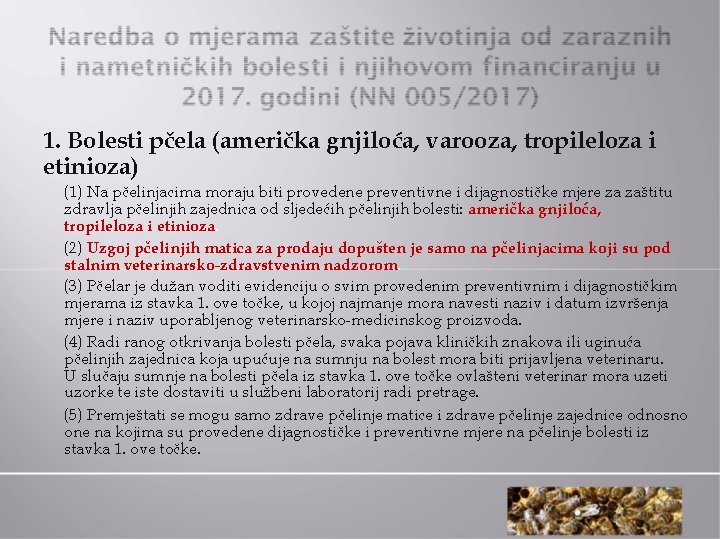 Naredba o mjerama zaštite životinja od zaraznih i nametničkih bolesti i njihovom financiranju u 2017. godini (NN 005/2017)

1. Bolesti pčela (američka gnjiloća, varooza, tropileloza i etinioza)

(1) Na pčelinjacima moraju biti provedene preventivne i dijagnostičke mjere za zaštitu zdravlja pčelinjih zajednica od sljedećih pčelinjih bolesti: američka gnjiloća, tropileloza i etinioza.

(2) Uzgoj pčelinjih matica za prodaju dopušten je samo na pčelinjacima koji su pod stalnim veterinarsko-zdravstvenim nadzorom.

(3) Pčelar je dužan voditi evidenciju o svim provedenim preventivnim i dijagnostičkim mjerama iz stavka 1. ove točke, u kojoj najmanje mora navesti naziv i datum izvršenja mjere i naziv uporabljenog veterinarsko-medicinskog proizvoda.

(4) Radi ranog otkrivanja bolesti pčela, svaka pojava kliničkih znakova ili uginuća pčelinjih zajednica koja upućuje na sumnju na bolest mora biti prijavljena veterinaru. U slučaju sumnje na bolesti pčela iz stavka 1. ove točke ovlašteni veterinar mora uzeti uzorke te iste dostaviti u službeni laboratorij radi pretrage.

(5) Premještati se mogu samo zdrave pčelinje matice i zdrave pčelinje zajednice odnosno one na kojima su provedene dijagnostičke i preventivne mjere na pčelinje bolesti iz stavka 1. ove točke.